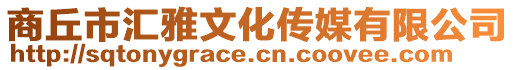 商丘市汇雅文化传媒有限公司
http://sqtonygrace.cn.coovee.com